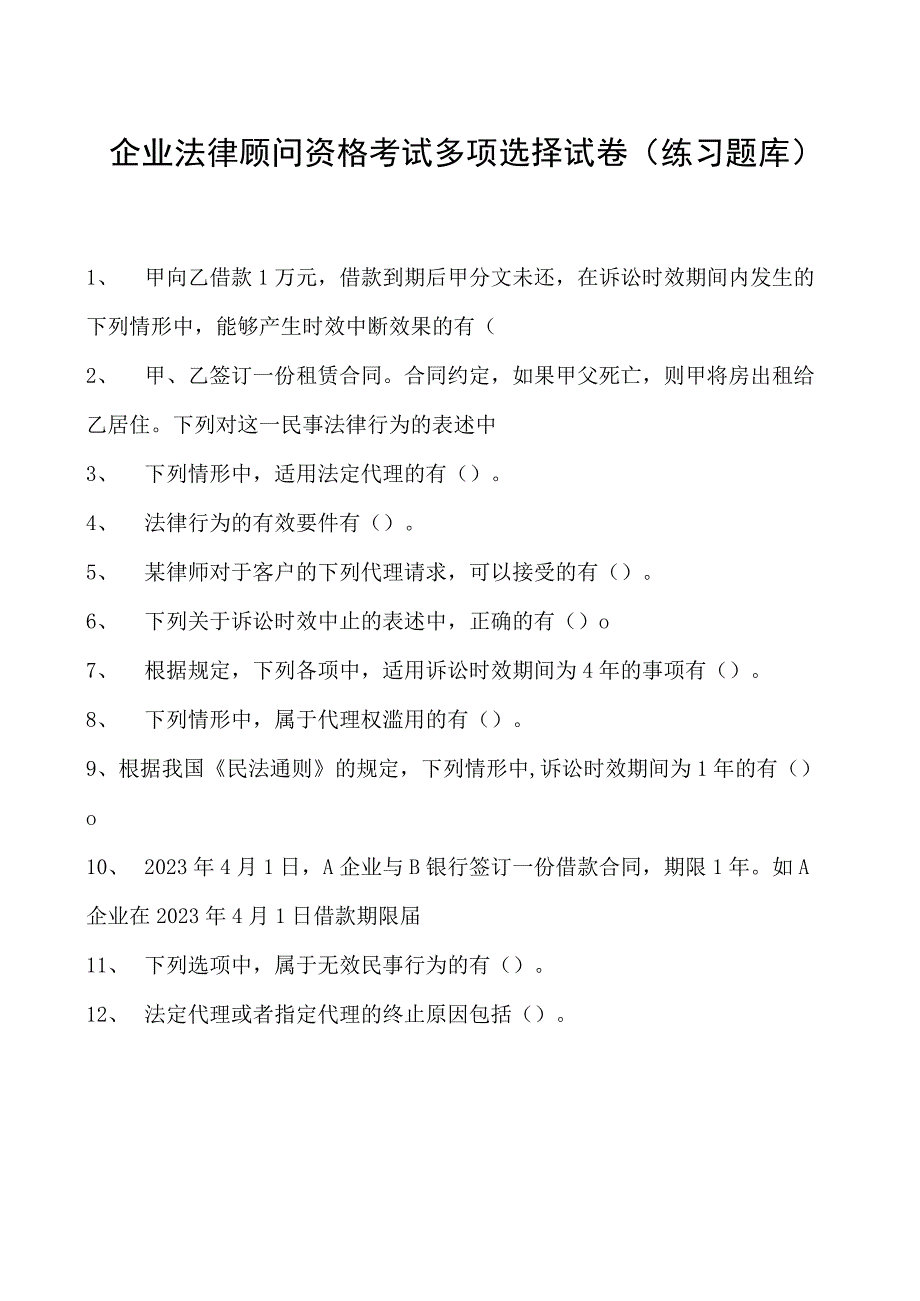 企业法律顾问资格考试多项选择试卷（练习题库）

1、 甲向乙借款1万元，借款到期后甲分文未还，在诉讼时效期间内发生的下列情形中，能够产生时效中断效果的有（

2、 甲、乙签订一份租赁合同。合同约定，如果甲父死亡，则甲将房出租给乙居住。下列对这一民事法律行为的表述中

3、 下列情形中，适用法定代理的有（）。

4、 法律行为的有效要件有（）。

5、 某律师对于客户的下列代理请求，可以接受的有（）。

6、 下列关于诉讼时效中止的表述中，正确的有（）o

7、 根据规定，下列各项中，适用诉讼时效期间为4年的事项有（）。

8、 下列情形中，属于代理权滥用的有（）。

9、根据我国《民法通则》的规定，下列情形中,诉讼时效期间为1年的有（）o

10、 2023年4月1日，A企业与B银行签订一份借款合同，期限1年。如A企业在2023年4月1日借款期限届

11、 下列选项中，属于无效民事行为的有（）。

12、 法定代理或者指定代理的终止原因包括（）。